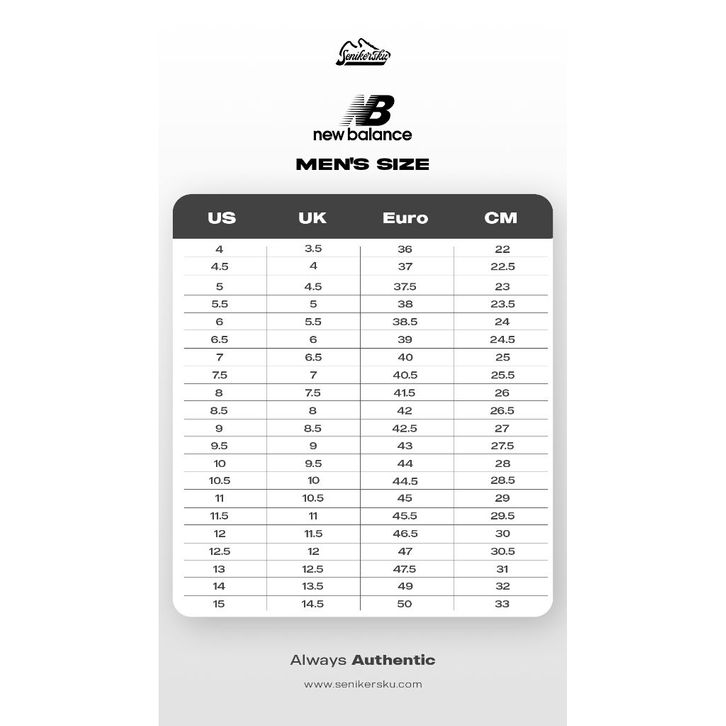 Senikersku

NB
new balance

MEN'S SIZE

| US | UK | Euro | CM |
|---|---|---|---|
| 4 | 3.5 | 36 | 22 |
| 4.5 | 4 | 37 | 22.5 |
| 5 | 4.5 | 37.5 | 23 |
| 5.5 | 5 | 38 | 23.5 |
| 6 | 5.5 | 38.5 | 24 |
| 6.5 | 6 | 39 | 24.5 |
| 7 | 6.5 | 40 | 25 |
| 7.5 | 7 | 40.5 | 25.5 |
| 8 | 7.5 | 41.5 | 26 |
| 8.5 | 8 | 42 | 26.5 |
| 9 | 8.5 | 42.5 | 27 |
| 9.5 | 9 | 43 | 27.5 |
| 10 | 9.5 | 44 | 28 |
| 10.5 | 10 | 44.5 | 28.5 |
| 11 | 10.5 | 45 | 29 |
| 11.5 | 11 | 45.5 | 29.5 |
| 12 | 11.5 | 46.5 | 30 |
| 12.5 | 12 | 47 | 30.5 |
| 13 | 12.5 | 47.5 | 31 |
| 14 | 13.5 | 49 | 32 |
| 15 | 14.5 | 50 | 33 |

Always Authentic

www.senikersku.com